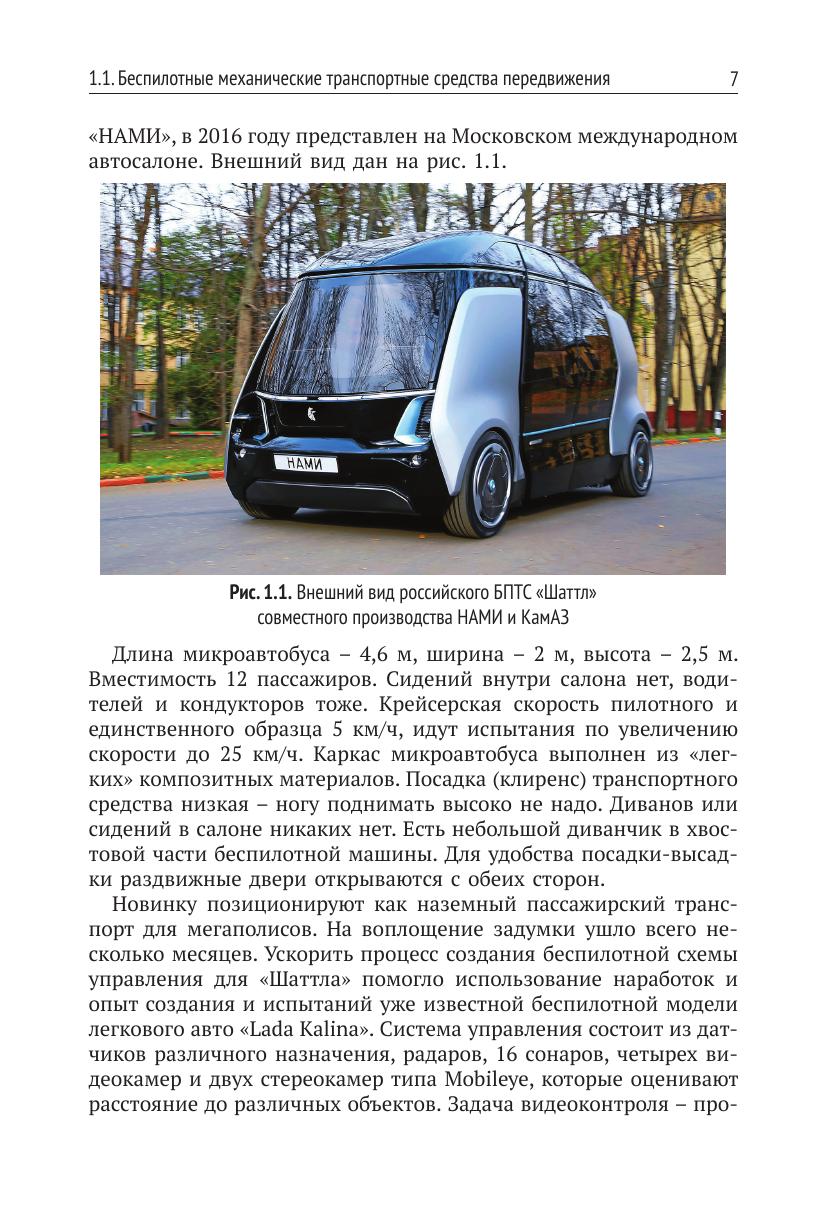 1.1. Беспилотные механические транспортные средства передвижения 7

«НАМИ», в 2016 году представлен на Московском международном автосалоне. Внешний вид дан на рис. 1.1.

НАМИ

Рис. 1.1. Внешний вид российского БПТС «Шаттл» совместного производства НАМИ и КамАЗ

Длина микроавтобуса – 4,6 м, ширина – 2 м, высота – 2,5 м. Вместимость 12 пассажиров. Сидений внутри салона нет, водителей и кондукторов тоже. Крейсерская скорость пилотного и единственного образца 5 км/ч, идут испытания по увеличению скорости до 25 км/ч. Каркас микроавтобуса выполнен из «легких» композитных материалов. Посадка (клиренс) транспортного средства низкая – ногу поднимать высоко не надо. Диванов или сидений в салоне никаких нет. Есть небольшой диванчик в хвостовой части беспилотной машины. Для удобства посадки-высадки раздвижные двери открываются с обеих сторон.

Новинку позиционируют как наземный пассажирский транспорт для мегаполисов. На воплощение задумки ушло всего несколько месяцев. Ускорить процесс создания беспилотной схемы управления для «Шаттла» помогло использование наработок и опыт создания и испытаний уже известной беспилотной модели легкового авто «Lada Kalina». Система управления состоит из датчиков различного назначения, радаров, 16 сонаров, четырех видеокамер и двух стереокамер типа Mobileye, которые оценивают расстояние до различных объектов. Задача видеоконтроля – про-